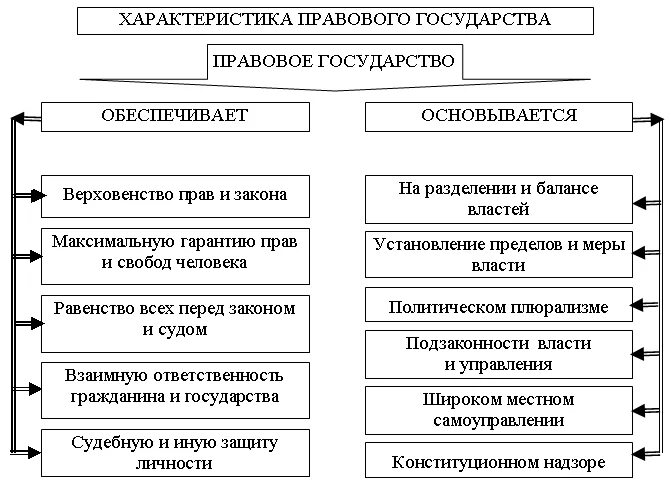 ХАРАКТЕРИСТИКА ПРАВОВОГО ГОСУДАРСТВА

ПРАВОВОЕ ГОСУДАРСТВО

ОБЕСПЕЧИВАЕТ

Верховенство прав и закона

Максимальную гарантию прав и свобод человека

Равенство всех перед законом и судом

Взаимную ответственность гражданина и государства

Судебную и иную защиту личности

ОСНОВЫВАЕТСЯ

На разделении и балансе властей

Установление пределов и меры власти

Политическом плюрализме

Подзаконности власти и управления

Широком местном самоуправлении

Конституционном надзоре